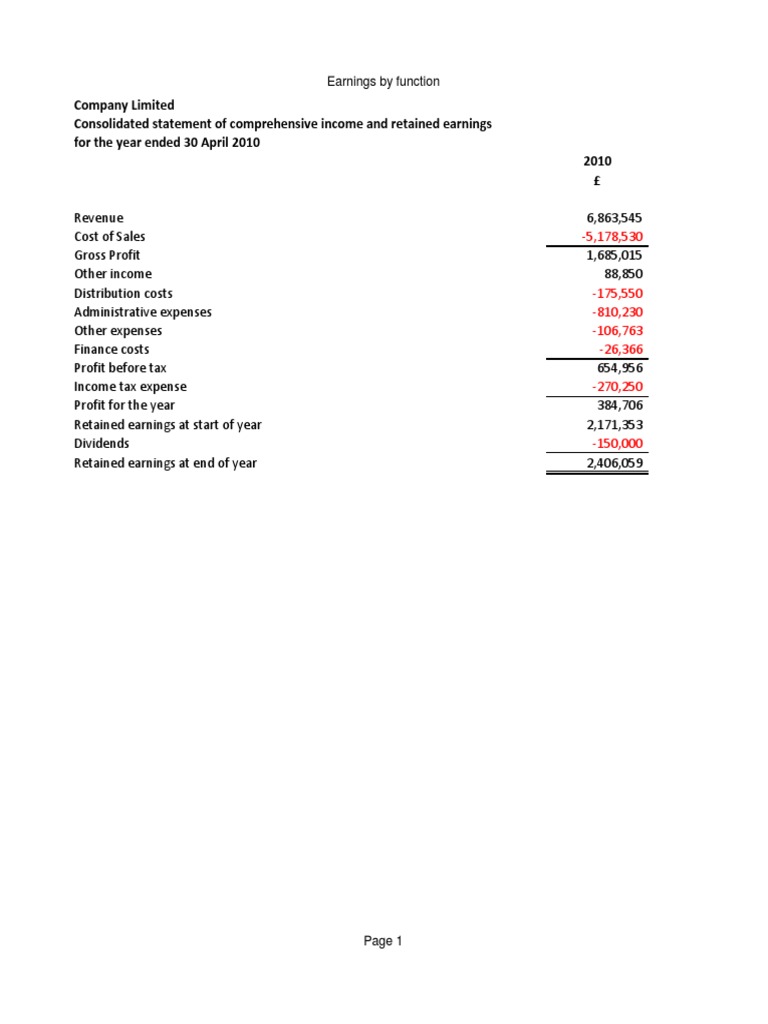 Earnings by function

Company Limited
Consolidated statement of comprehensive income and retained earnings
for the year ended 30 April 2010

| | 2010 |
|---|---|
| | £ |
| Revenue | 6,863,545 |
| Cost of Sales | -5,178,530 |
| Gross Profit | 1,685,015 |
| Other income | 88,850 |
| Distribution costs | -175,550 |
| Administrative expenses | -810,230 |
| Other expenses | -106,763 |
| Finance costs | -26,366 |
| Profit before tax | 654,956 |
| Income tax expense | -270,250 |
| Profit for the year | 384,706 |
| Retained earnings at start of year | 2,171,353 |
| Dividends | -150,000 |
| Retained earnings at end of year | 2,406,059 |

Page 1